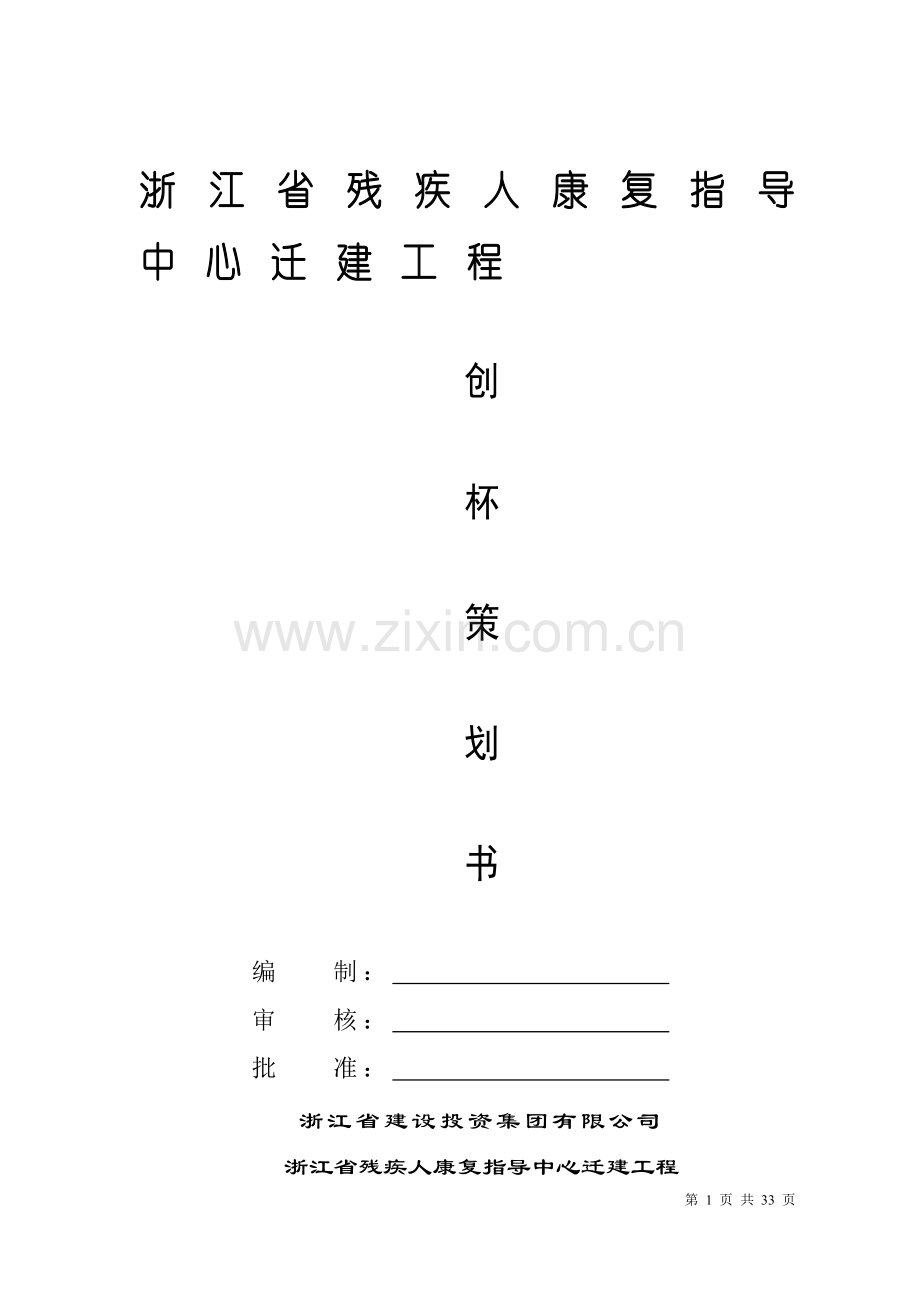 浙江省残疾人康复指导中心迁建工程

创

杯

策

划

书

www.zixin.com.cn

编　　制：

审　　核：

批　　准：

浙江省建设投资集团有限公司

浙江省残疾人康复指导中心迁建工程

第 1 页 共 33 页